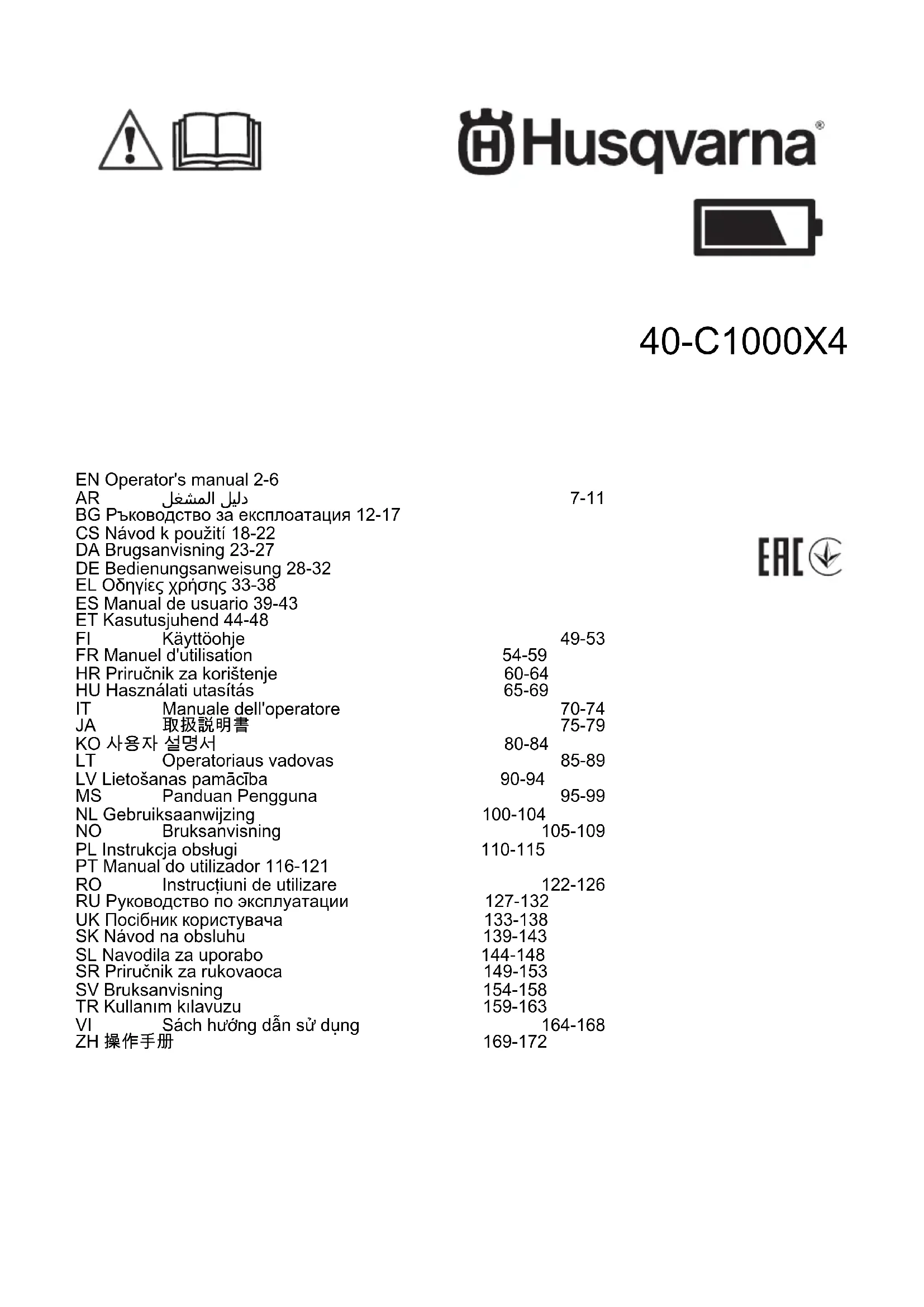 Husqvarna®

40-C1000X4

EN Operator's manual 2-6
AR دليل المشغل 7-11
BG Ръководство за експлоатация 12-17
CS Návod k použití 18-22
DA Brugsanvisning 23-27
DE Bedienungsanweisung 28-32
EL Οδηγίες χρήσης 33-38
ES Manual de usuario 39-43
ET Kasutusjuhend 44-48
FI Käyttöohje 49-53
FR Manuel d'utilisation 54-59
HR Priručnik za korištenje 60-64
HU Használati utasítás 65-69
IT Manuale dell'operatore 70-74
JA 取扱説明書 75-79
KO 사용자 설명서 80-84
LT Operatoriaus vadovas 85-89
LV Lietošanas pamācība 90-94
MS Panduan Pengguna 95-99
NL Gebruiksaanwijzing 100-104
NO Bruksanvisning 105-109
PL Instrukcja obsługi 110-115
PT Manual do utilizador 116-121
RO Instrucțiuni de utilizare 122-126
RU Руководство по эксплуатации 127-132
UK Посібник користувача 133-138
SK Návod na obsluhu 139-143
SL Navodila za uporabo 144-148
SR Priručnik za rukovaoca 149-153
SV Bruksanvisning 154-158
TR Kullanım kılavuzu 159-163
VI Sách hướng dẫn sử dụng 164-168
ZH 操作手册 169-172

EAC